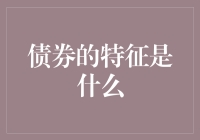 债券的特征是什么